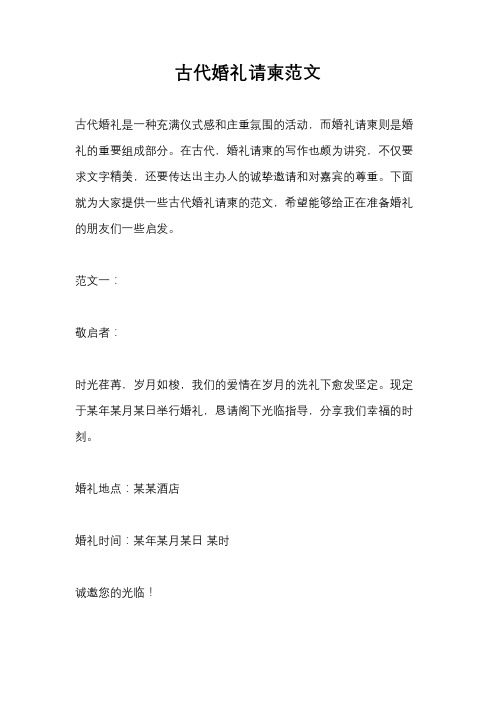 古代婚礼请柬范文

古代婚礼是一种充满仪式感和庄重氛围的活动，而婚礼请柬则是婚礼的重要组成部分。在古代，婚礼请柬的写作也颇为讲究，不仅要求文字精美，还要传达出主办人的诚挚邀请和对嘉宾的尊重。下面就为大家提供一些古代婚礼请柬的范文，希望能够给正在准备婚礼的朋友们一些启发。

范文一：

敬启者：

时光荏苒，岁月如梭，我们的爱情在岁月的洗礼下愈发坚定。现定于某年某月某日举行婚礼，恳请阁下光临指导，分享我们幸福的时刻。

婚礼地点：某某酒店

婚礼时间：某年某月某日 某时

诚邀您的光临！